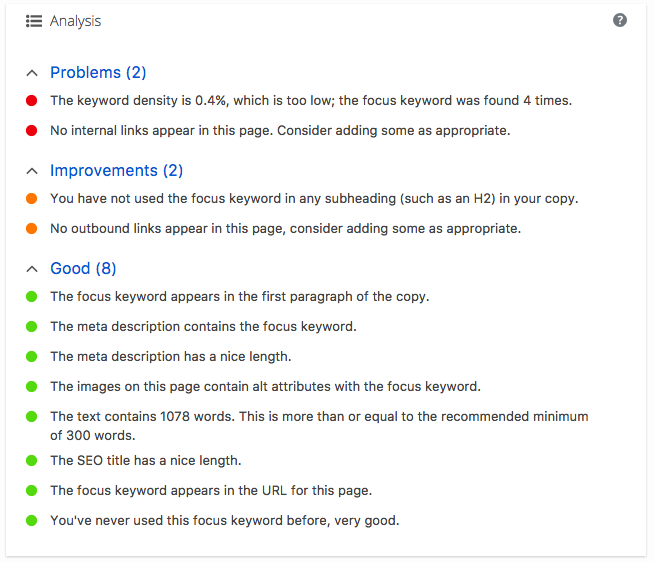 Analysis

?

Problems (2)

The keyword density is 0.4%, which is too low; the focus keyword was found 4 times.

No internal links appear in this page. Consider adding some as appropriate.

Improvements (2)

You have not used the focus keyword in any subheading (such as an H2) in your copy.

No outbound links appear in this page, consider adding some as appropriate.

Good (8)

The focus keyword appears in the first paragraph of the copy.

The meta description contains the focus keyword.

The meta description has a nice length.

The images on this page contain alt attributes with the focus keyword.

The text contains 1078 words. This is more than or equal to the recommended minimum of 300 words.

The SEO title has a nice length.

The focus keyword appears in the URL for this page.

You've never used this focus keyword before, very good.